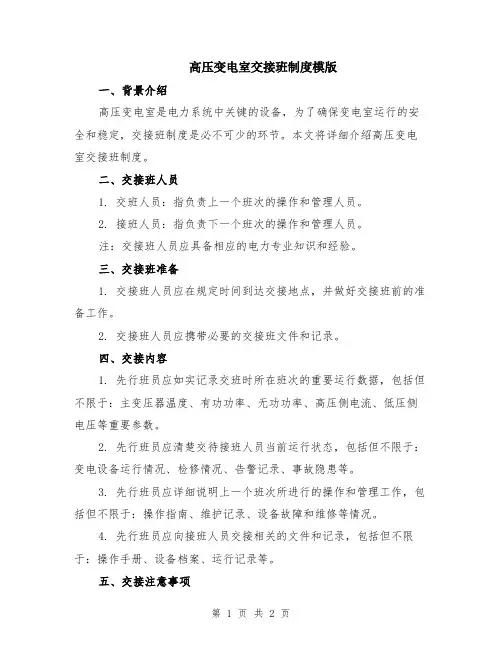 高压变电室交接班制度模版

一、背景介绍

高压变电室是电力系统中关键的设备，为了确保变电室运行的安全和稳定，交接班制度是必不可少的环节。本文将详细介绍高压变电室交接班制度。

二、交接班人员

1. 交班人员：指负责上一个班次的操作和管理人员。

2. 接班人员：指负责下一个班次的操作和管理人员。

注：交接班人员应具备相应的电力专业知识和经验。

三、交接班准备

1. 交接班人员应在规定时间到达交接地点，并做好交接班前的准备工作。

2. 交接班人员应携带必要的交接班文件和记录。

四、交接内容

1. 先行班员应如实记录交班时所在班次的重要运行数据，包括但不限于：主变压器温度、有功功率、无功功率、高压侧电流、低压侧电压等重要参数。

2. 先行班员应清楚交待接班人员当前运行状态，包括但不限于：变电设备运行情况、检修情况、告警记录、事故隐患等。

3. 先行班员应详细说明上一个班次所进行的操作和管理工作，包括但不限于：操作指南、维护记录、设备故障和维修等情况。

4. 先行班员应向接班人员交接相关的文件和记录，包括但不限于：操作手册、设备档案、运行记录等。

五、交接注意事项

第 1 页 共 2 页